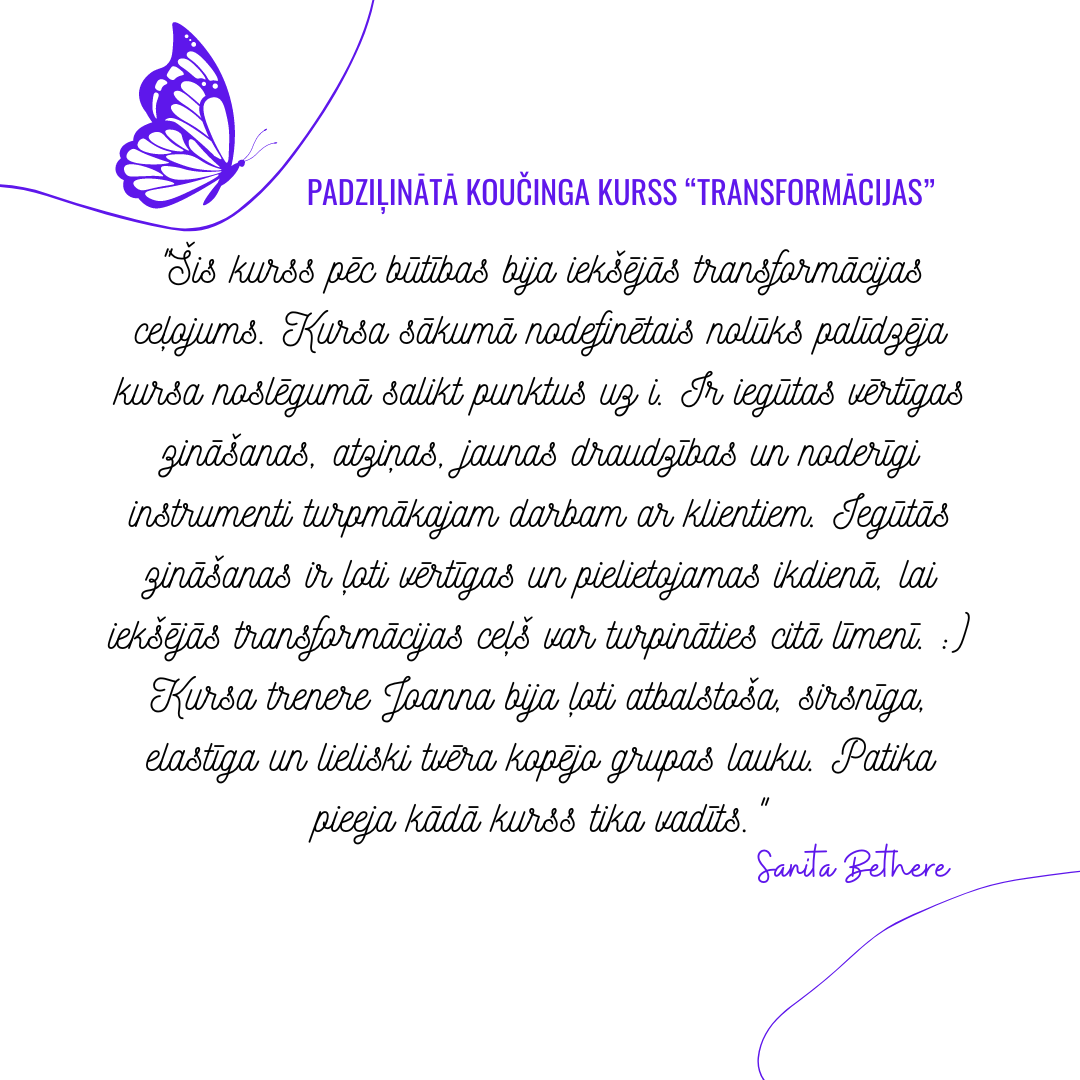 PADZIĻINĀTĀ KOUČINGA KURSS “TRANSFORMĀCIJAS”

"Šis kurss pēc būtības bija iekšējās transformācijas ceļojums. Kursa sākumā nodefinētais nolūks palīdzēja kursa noslēgumā salikt punktus uz i. Ir iegūtas vērtīgas zināšanas, atziņas, jaunas draudzības un noderīgi instrumenti turpmākajam darbam ar klientiem. Iegūtās zināšanas ir ļoti vērtīgas un pielietojamas ikdienā, lai iekšējās transformācijas ceļš var turpināties citā līmenī. :) Kursa trenere Joanna bija ļoti atbalstoša, sirsnīga, elastīga un lieliski tvēra kopējo grupas lauku. Patika pieeja kādā kurss tika vadīts."

Sanita Bethere